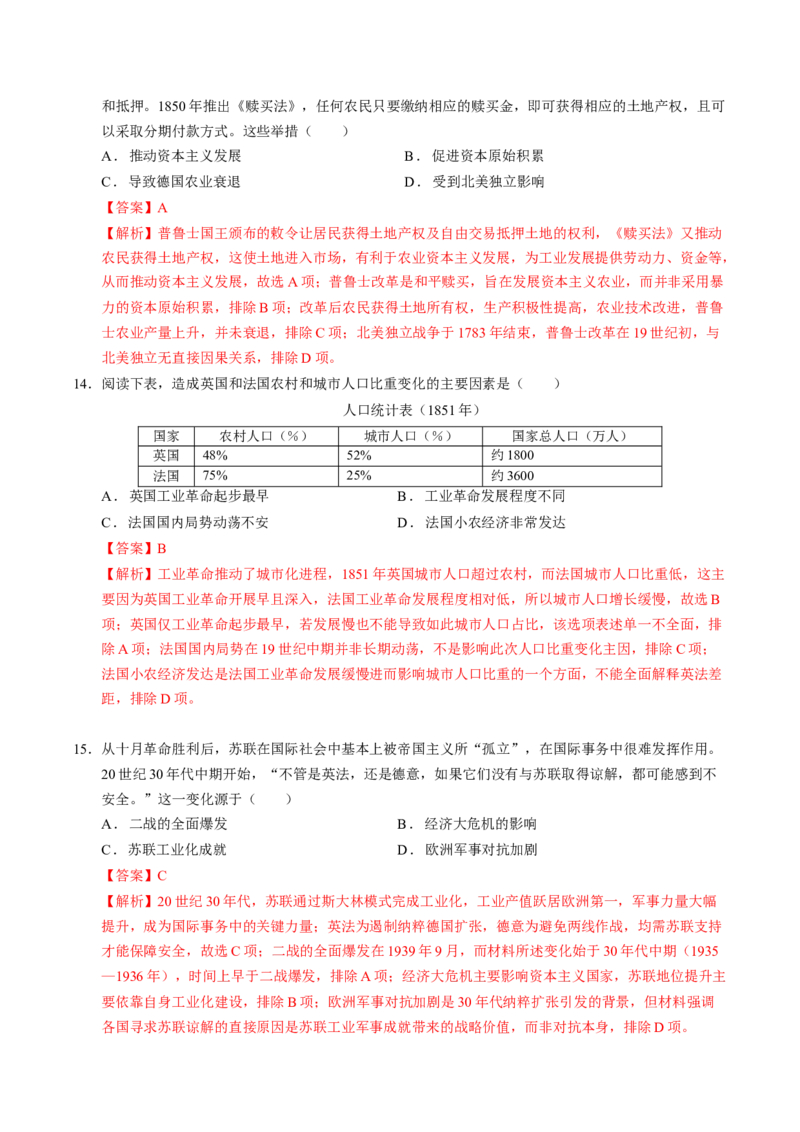 和抵押。1850 年推出《赎买法》，任何农民只要缴纳相应的赎买金，即可获得相应的土地产权，且可以采取分期付款方式。这些举措（　　）

A．推动资本主义发展　　B．促进资本原始积累

C．导致德国农业衰退　　D．受到北美独立影响

【答案】A

【解析】普鲁士国王颁布的敕令让居民获得土地产权及自由交易抵押土地的权利，《赎买法》又推动农民获得土地产权，这使土地进入市场，有利于农业资本主义发展，为工业发展提供劳动力、资金等，从而推动资本主义发展，故选 A 项；普鲁士改革是和平赎买，旨在发展资本主义农业，而并非采用暴力的资本原始积累，排除 B 项；改革后农民获得土地所有权，生产积极性提高，农业技术改进，普鲁士农业产量上升，并未衰退，排除 C 项；北美独立战争于 1783 年结束，普鲁士改革在 19 世纪初，与北美独立无直接因果关系，排除 D 项。

14．阅读下表，造成英国和法国农村和城市人口比重变化的主要因素是（　　）

人口统计表（1851 年）

| 国家 | 农村人口（%） | 城市人口（%） | 国家总人口（万人） |
|---|---|---|---|
| 英国 | 48% | 52% | 约 1800 |
| 法国 | 75% | 25% | 约 3600 |

A．英国工业革命起步最早　　B．工业革命发展程度不同

C．法国国内局势动荡不安　　D．法国小农经济非常发达

【答案】B

【解析】工业革命推动了城市化进程，1851 年英国城市人口超过农村，而法国城市人口比重低，这主要因为英国工业革命开展早且深入，法国工业革命发展程度相对低，所以城市人口增长缓慢，故选 B 项；英国仅工业革命起步最早，若发展慢也不能导致如此城市人口占比，该选项表述单一不全面，排除 A 项；法国国内局势在 19 世纪中期并非长期动荡，不是影响此次人口比重变化主因，排除 C 项；法国小农经济发达是法国工业革命发展缓慢进而影响城市人口比重的一个方面，不能全面解释英法差距，排除 D 项。

15．从十月革命胜利后，苏联在国际社会中基本上被帝国主义所“孤立”，在国际事务中很难发挥作用。20 世纪 30 年代中期开始，“不管是英法，还是德意，如果它们没有与苏联取得谅解，都可能感到不安全。”这一变化源于（　　）

A．二战的全面爆发　　B．经济大危机的影响

C．苏联工业化成就　　D．欧洲军事对抗加剧

【答案】C

【解析】20 世纪 30 年代，苏联通过斯大林模式完成工业化，工业产值跃居欧洲第一，军事力量大幅提升，成为国际事务中的关键力量；英法为遏制纳粹德国扩张，德意为避免两线作战，均需苏联支持才能保障安全，故选 C 项；二战的全面爆发在 1939 年 9 月，而材料所述变化始于 30 年代中期（1935—1936 年），时间上早于二战爆发，排除 A 项；经济大危机主要影响资本主义国家，苏联地位提升主要依靠自身工业化建设，排除 B 项；欧洲军事对抗加剧是 30 年代纳粹扩张引发的背景，但材料强调各国寻求苏联谅解的直接原因是苏联工业军事成就带来的战略价值，而非对抗本身，排除 D 项。